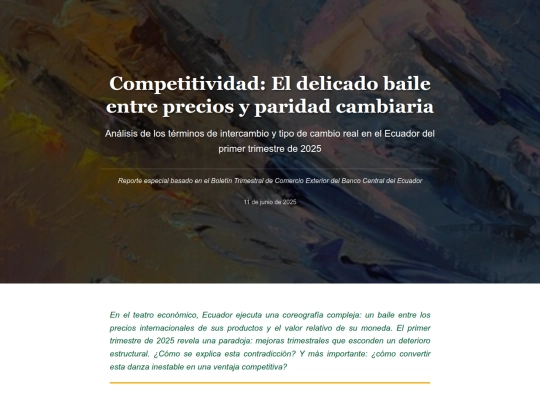 Competitividad: El delicado baile entre precios y paridad cambiaria

Análisis de los términos de intercambio y tipo de cambio real en el Ecuador del primer trimestre de 2025

Reporte especial basado en el Boletín Trimestral de Comercio Exterior del Banco Central del Ecuador

11 de junio de 2025

En el teatro económico, Ecuador ejecuta una coreografía compleja: un baile entre los precios internacionales de sus productos y el valor relativo de su moneda. El primer trimestre de 2025 revela una paradoja: mejoras trimestrales que esconden un deterioro estructural. ¿Cómo se explica esta contradicción? Y más importante: ¿cómo convertir esta danza inestable en una ventaja competitiva?